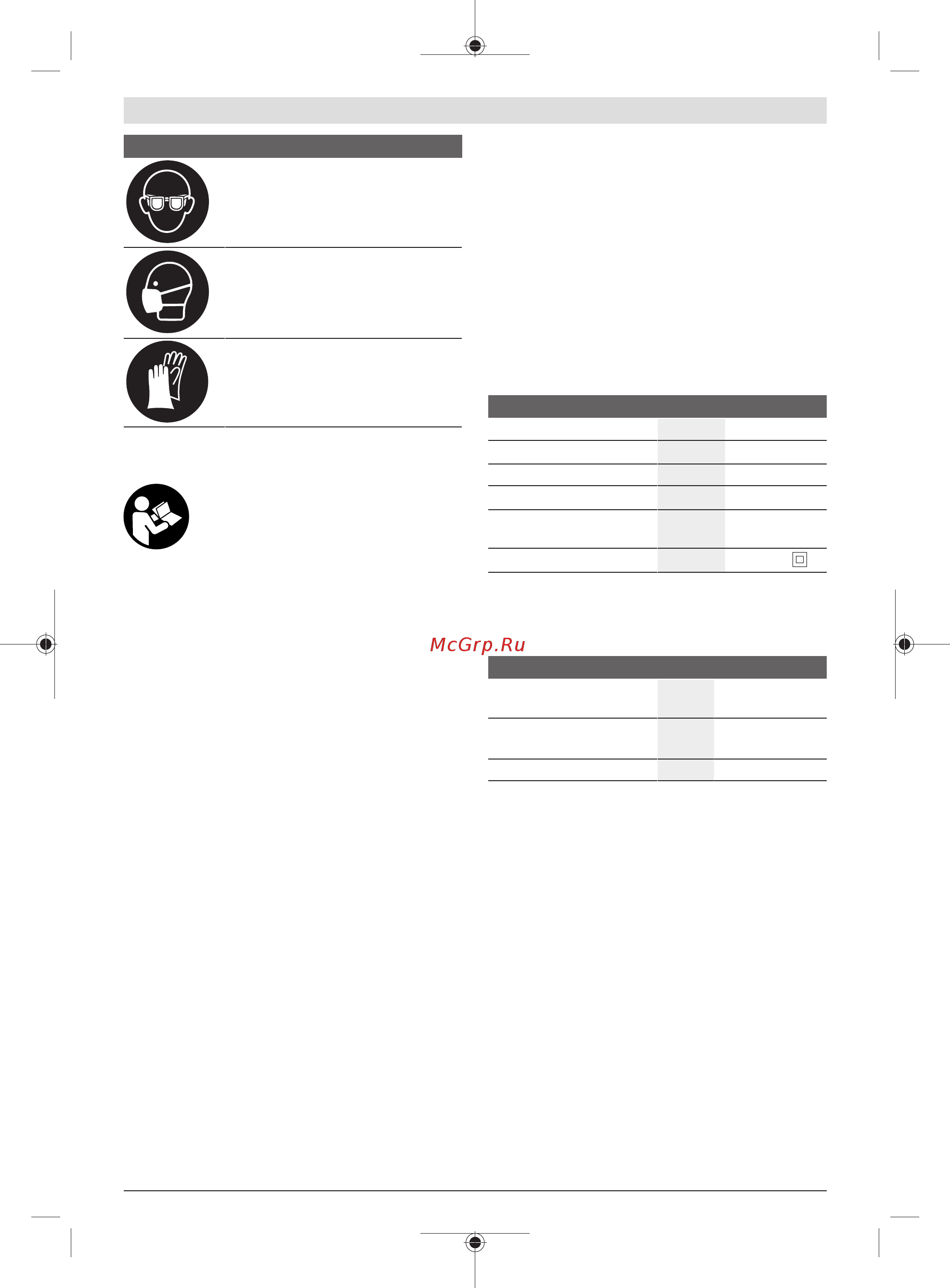 McGrp.Ru